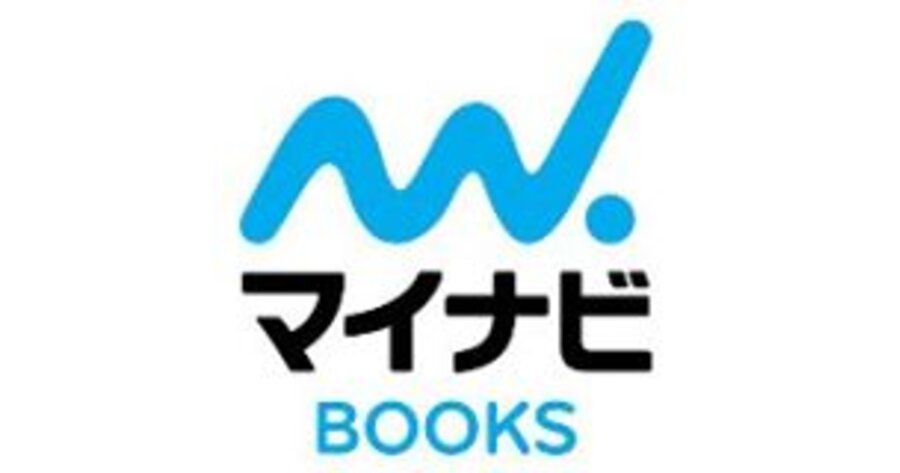 マイナビ
BOOKS